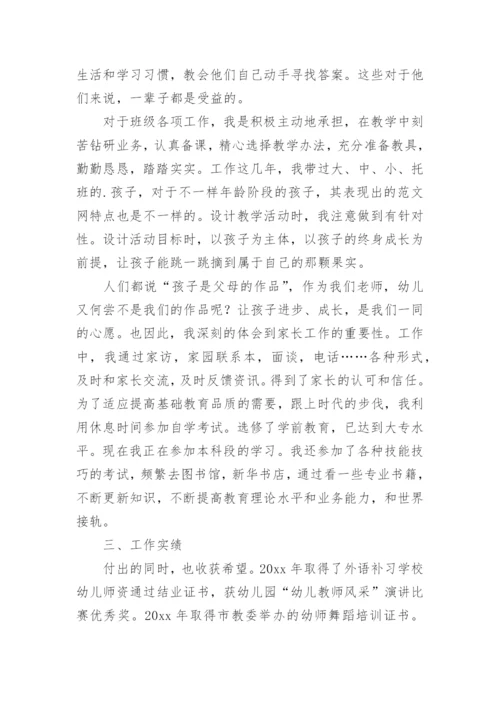 生活和学习习惯，教会他们自己动手寻找答案。这些对于他们来说，一辈子都是受益的。

对于班级各项工作，我是积极主动地承担，在教学中刻苦钻研业务，认真备课，精心选择教学办法，充分准备教具，勤勤恳恳，踏踏实实。工作这几年，我带过大、中、小、托班的.孩子，对于不一样年龄阶段的孩子，其表现出的范文网特点也是不一样的。设计教学活动时，我注意做到有针对性。设计活动目标时，以孩子为主体，以孩子的终身成长为前提，让孩子能跳一跳摘到属于自己的那颗果实。

人们都说“孩子是父母的作品”，作为我们老师，幼儿又何尝不是我们的作品呢？让孩子进步、成长，是我们一同的心愿。也因此，我深刻的体会到家长工作的重要性。工作中，我通过家访，家园联系本，面谈，电话……各种形式，及时和家长交流，及时反馈资讯。得到了家长的认可和信任。为了适应提高基础教育品质的需要，跟上时代的步伐，我利用休息时间参加自学考试。选修了学前教育，已达到大专水平。现在我正在参加本科段的学习。我还参加了各种技能技巧的考试，频繁去图书馆，新华书店，通过看一些专业书籍，不断更新知识，不断提高教育理论水平和业务能力，和世界接轨。

三、工作实绩

付出的同时，也收获希望。20xx 年取得了外语补习学校幼儿师资通过结业证书，获幼儿园“幼儿教师风采”演讲比赛优秀奖。20xx 年取得市教委举办的幼师舞蹈培训证书。